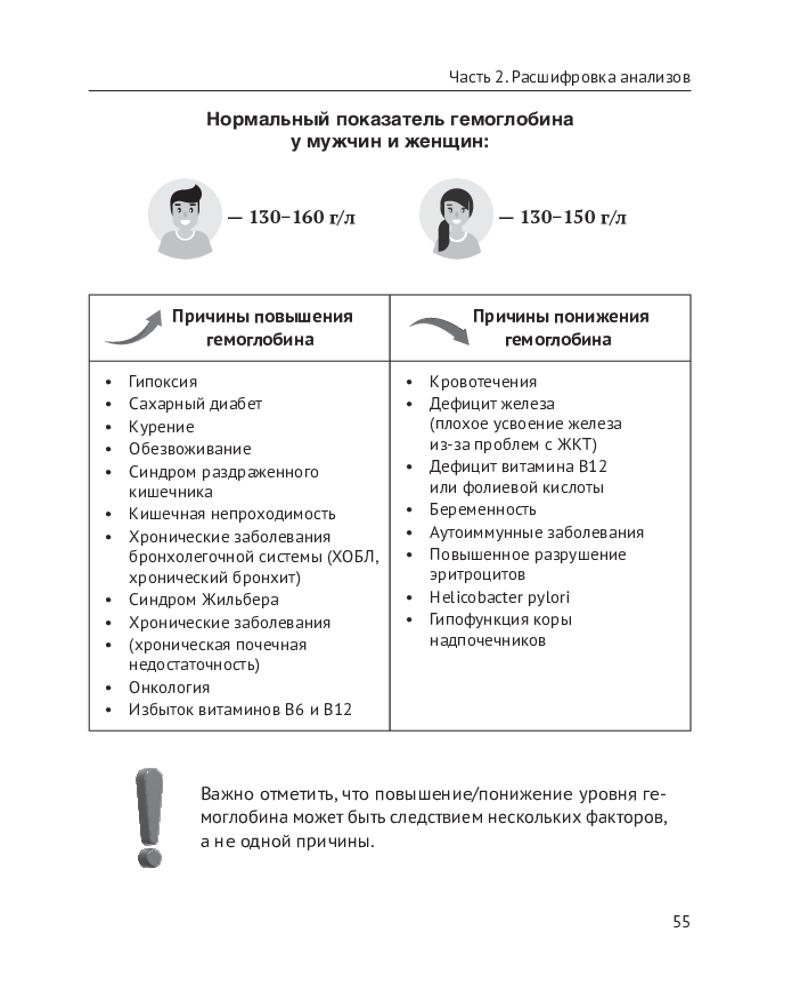 Часть 2. Расшифровка анализов

Нормальный показатель гемоглобина у мужчин и женщин:

— 130–160 г/л

— 130–150 г/л

| Причины повышения гемоглобина | Причины понижения гемоглобина |
|---|---|
| • Гипоксия<br>• Сахарный диабет<br>• Курение<br>• Обезвоживание<br>• Синдром раздраженного кишечника<br>• Кишечная непроходимость<br>• Хронические заболевания бронхолегочной системы (ХОБЛ, хронический бронхит)<br>• Синдром Жильбера<br>• Хронические заболевания<br>• (хроническая почечная недостаточность)<br>• Онкология<br>• Избыток витаминов B6 и B12 | • Кровотечения<br>• Дефицит железа (плохое усвоение железа из-за проблем с ЖКТ)<br>• Дефицит витамина B12 или фолиевой кислоты<br>• Беременность<br>• Аутоиммунные заболевания<br>• Повышенное разрушение эритроцитов<br>• Helicobacter pylori<br>• Гипофункция коры надпочечников |

Важно отметить, что повышение/понижение уровня гемоглобина может быть следствием нескольких факторов, а не одной причины.

55